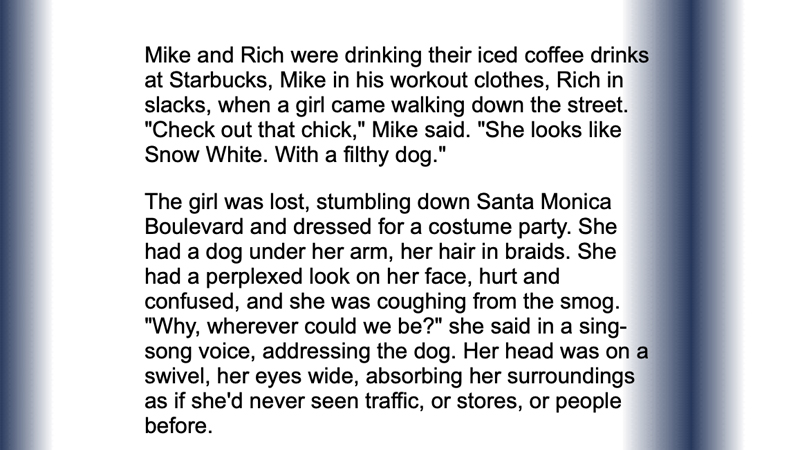 Mike and Rich were drinking their iced coffee drinks at Starbucks, Mike in his workout clothes, Rich in slacks, when a girl came walking down the street. "Check out that chick," Mike said. "She looks like Snow White. With a filthy dog."

The girl was lost, stumbling down Santa Monica Boulevard and dressed for a costume party. She had a dog under her arm, her hair in braids. She had a perplexed look on her face, hurt and confused, and she was coughing from the smog. "Why, wherever could we be?" she said in a sing-song voice, addressing the dog. Her head was on a swivel, her eyes wide, absorbing her surroundings as if she'd never seen traffic, or stores, or people before.